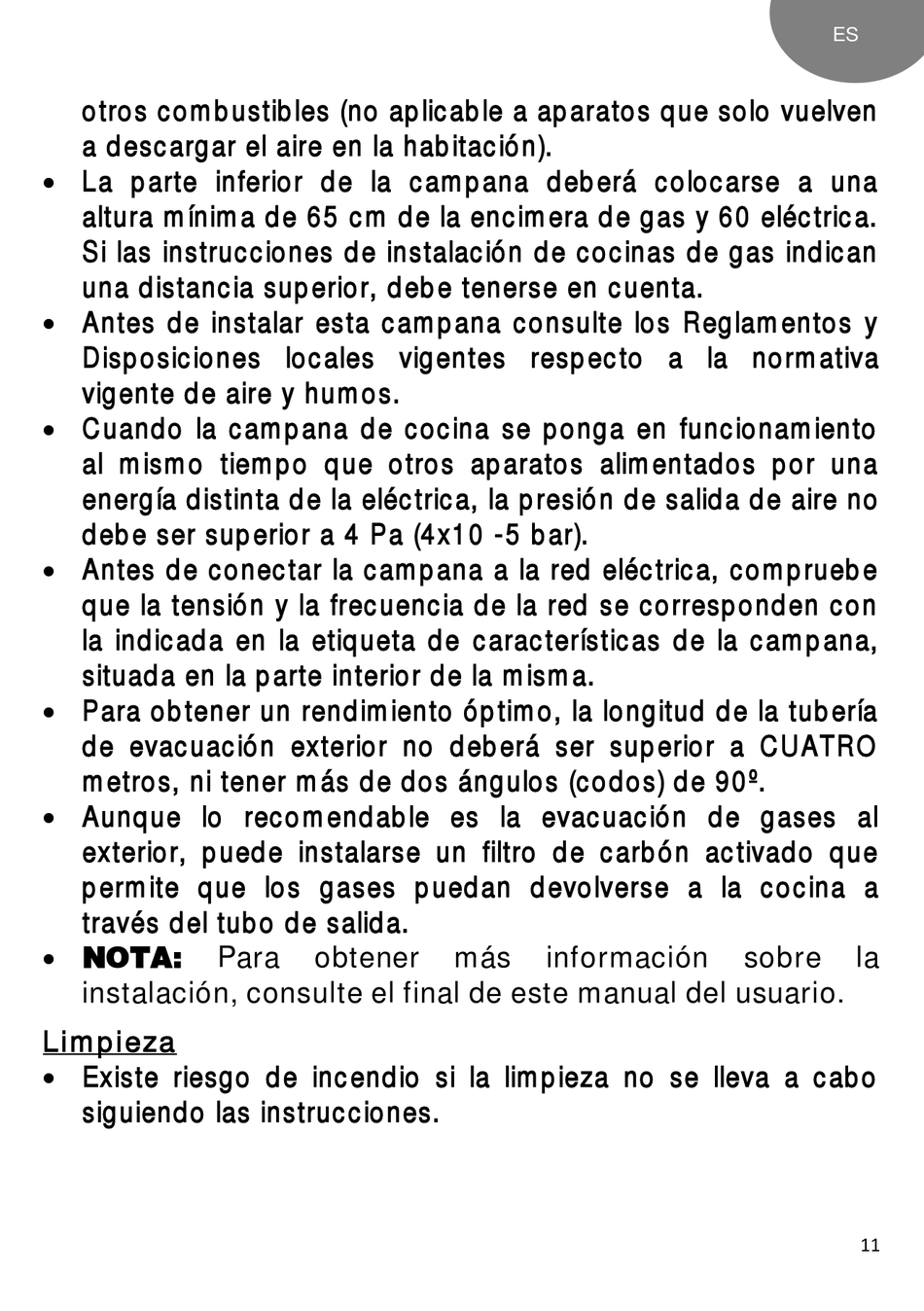 ES

otros combustibles (no aplicable a aparatos que solo vuelven a descargar el aire en la habitación).

• La parte inferior de la campana deberá colocarse a una altura mínima de 65 cm de la encimera de gas y 60 eléctrica. Si las instrucciones de instalación de cocinas de gas indican una distancia superior, debe tenerse en cuenta.

• Antes de instalar esta campana consulte los Reglamentos y Disposiciones locales vigentes respecto a la normativa vigente de aire y humos.

• Cuando la campana de cocina se ponga en funcionamiento al mismo tiempo que otros aparatos alimentados por una energía distinta de la eléctrica, la presión de salida de aire no debe ser superior a 4 Pa (4x10 -5 bar).

• Antes de conectar la campana a la red eléctrica, compruebe que la tensión y la frecuencia de la red se corresponden con la indicada en la etiqueta de características de la campana, situada en la parte interior de la misma.

• Para obtener un rendimiento óptimo, la longitud de la tubería de evacuación exterior no deberá ser superior a CUATRO metros, ni tener más de dos ángulos (codos) de 90º.

• Aunque lo recomendable es la evacuación de gases al exterior, puede instalarse un filtro de carbón activado que permite que los gases puedan devolverse a la cocina a través del tubo de salida.

• NOTA: Para obtener más información sobre la instalación, consulte el final de este manual del usuario.

Limpieza

• Existe riesgo de incendio si la limpieza no se lleva a cabo siguiendo las instrucciones.

11